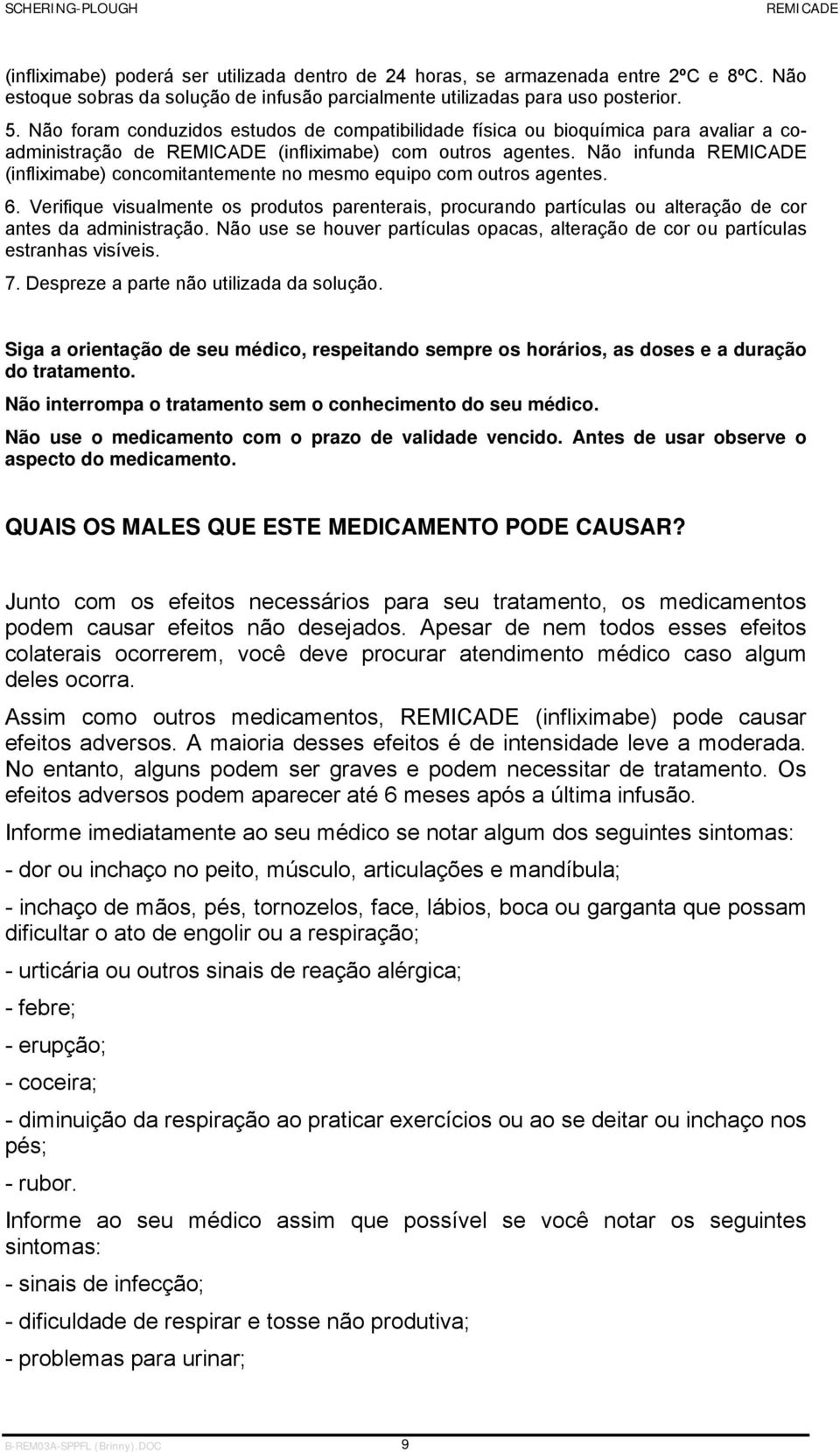 SCHERING-PLOUGH REMICADE

(infliximabe) poderá ser utilizada dentro de 24 horas, se armazenada entre 2ºC e 8ºC. Não estoque sobras da solução de infusão parcialmente utilizadas para uso posterior.

5. Não foram conduzidos estudos de compatibilidade física ou bioquímica para avaliar a co-administração de REMICADE (infliximabe) com outros agentes. Não infunda REMICADE (infliximabe) concomitantemente no mesmo equipo com outros agentes.

6. Verifique visualmente os produtos parenterais, procurando partículas ou alteração de cor antes da administração. Não use se houver partículas opacas, alteração de cor ou partículas estranhas visíveis.

7. Despreze a parte não utilizada da solução.

Siga a orientação de seu médico, respeitando sempre os horários, as doses e a duração do tratamento.

Não interrompa o tratamento sem o conhecimento do seu médico.

Não use o medicamento com o prazo de validade vencido. Antes de usar observe o aspecto do medicamento.

QUAIS OS MALES QUE ESTE MEDICAMENTO PODE CAUSAR?

Junto com os efeitos necessários para seu tratamento, os medicamentos podem causar efeitos não desejados. Apesar de nem todos esses efeitos colaterais ocorrerem, você deve procurar atendimento médico caso algum deles ocorra.

Assim como outros medicamentos, REMICADE (infliximabe) pode causar efeitos adversos. A maioria desses efeitos é de intensidade leve a moderada. No entanto, alguns podem ser graves e podem necessitar de tratamento. Os efeitos adversos podem aparecer até 6 meses após a última infusão.

Informe imediatamente ao seu médico se notar algum dos seguintes sintomas:

- dor ou inchaço no peito, músculo, articulações e mandíbula;

- inchaço de mãos, pés, tornozelos, face, lábios, boca ou garganta que possam dificultar o ato de engolir ou a respiração;

- urticária ou outros sinais de reação alérgica;

- febre;

- erupção;

- coceira;

- diminuição da respiração ao praticar exercícios ou ao se deitar ou inchaço nos pés;

- rubor.

Informe ao seu médico assim que possível se você notar os seguintes sintomas:

- sinais de infecção;

- dificuldade de respirar e tosse não produtiva;

- problemas para urinar;

B-REM03A-SPPFL (Brinny).DOC 9